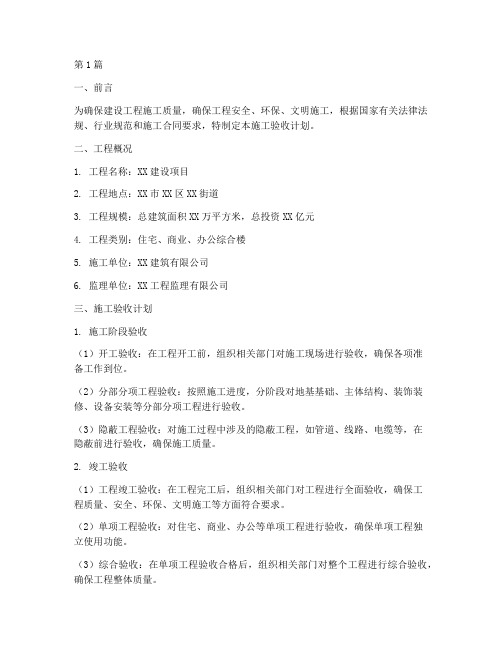 第1篇

一、前言

为确保建设工程施工质量，确保工程安全、环保、文明施工，根据国家有关法律法规、行业规范和施工合同要求，特制定本施工验收计划。

二、工程概况

1. 工程名称：XX建设项目

2. 工程地点：XX市XX区XX街道

3. 工程规模：总建筑面积XX万平方米，总投资XX亿元

4. 工程类别：住宅、商业、办公综合楼

5. 施工单位：XX建筑有限公司

6. 监理单位：XX工程监理有限公司

三、施工验收计划

1. 施工阶段验收

（1）开工验收：在工程开工前，组织相关部门对施工现场进行验收，确保各项准备工作到位。

（2）分部分项工程验收：按照施工进度，分阶段对地基基础、主体结构、装饰装修、设备安装等分部分项工程进行验收。

（3）隐蔽工程验收：对施工过程中涉及的隐蔽工程，如管道、线路、电缆等，在隐蔽前进行验收，确保施工质量。

2. 竣工验收

（1）工程竣工验收：在工程完工后，组织相关部门对工程进行全面验收，确保工程质量、安全、环保、文明施工等方面符合要求。

（2）单项工程验收：对住宅、商业、办公等单项工程进行验收，确保单项工程独立使用功能。

（3）综合验收：在单项工程验收合格后，组织相关部门对整个工程进行综合验收，确保工程整体质量。